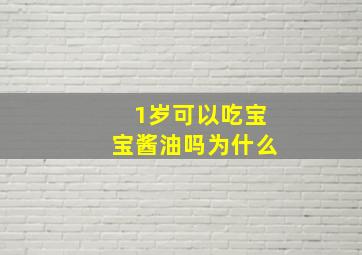 1岁可以吃宝宝酱油吗为什么